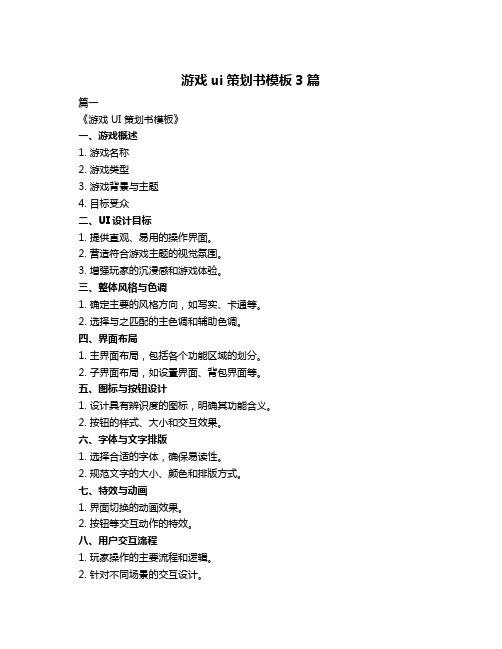 游戏 ui 策划书模板 3 篇

篇一

《游戏 UI 策划书模板》

一、游戏概述

1. 游戏名称

2. 游戏类型

3. 游戏背景与主题

4. 目标受众

二、UI 设计目标

1. 提供直观、易用的操作界面。

2. 营造符合游戏主题的视觉氛围。

3. 增强玩家的沉浸感和游戏体验。

三、整体风格与色调

1. 确定主要的风格方向，如写实、卡通等。

2. 选择与之匹配的主色调和辅助色调。

四、界面布局

1. 主界面布局，包括各个功能区域的划分。

2. 子界面布局，如设置界面、背包界面等。

五、图标与按钮设计

1. 设计具有辨识度的图标，明确其功能含义。

2. 按钮的样式、大小和交互效果。

六、字体与文字排版

1. 选择合适的字体，确保易读性。

2. 规范文字的大小、颜色和排版方式。

七、特效与动画

1. 界面切换的动画效果。

2. 按钮等交互动作的特效。

八、用户交互流程

1. 玩家操作的主要流程和逻辑。

2. 针对不同场景的交互设计。